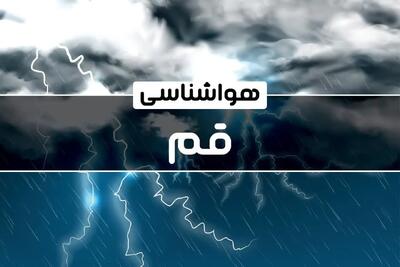 هواشناسی

قم